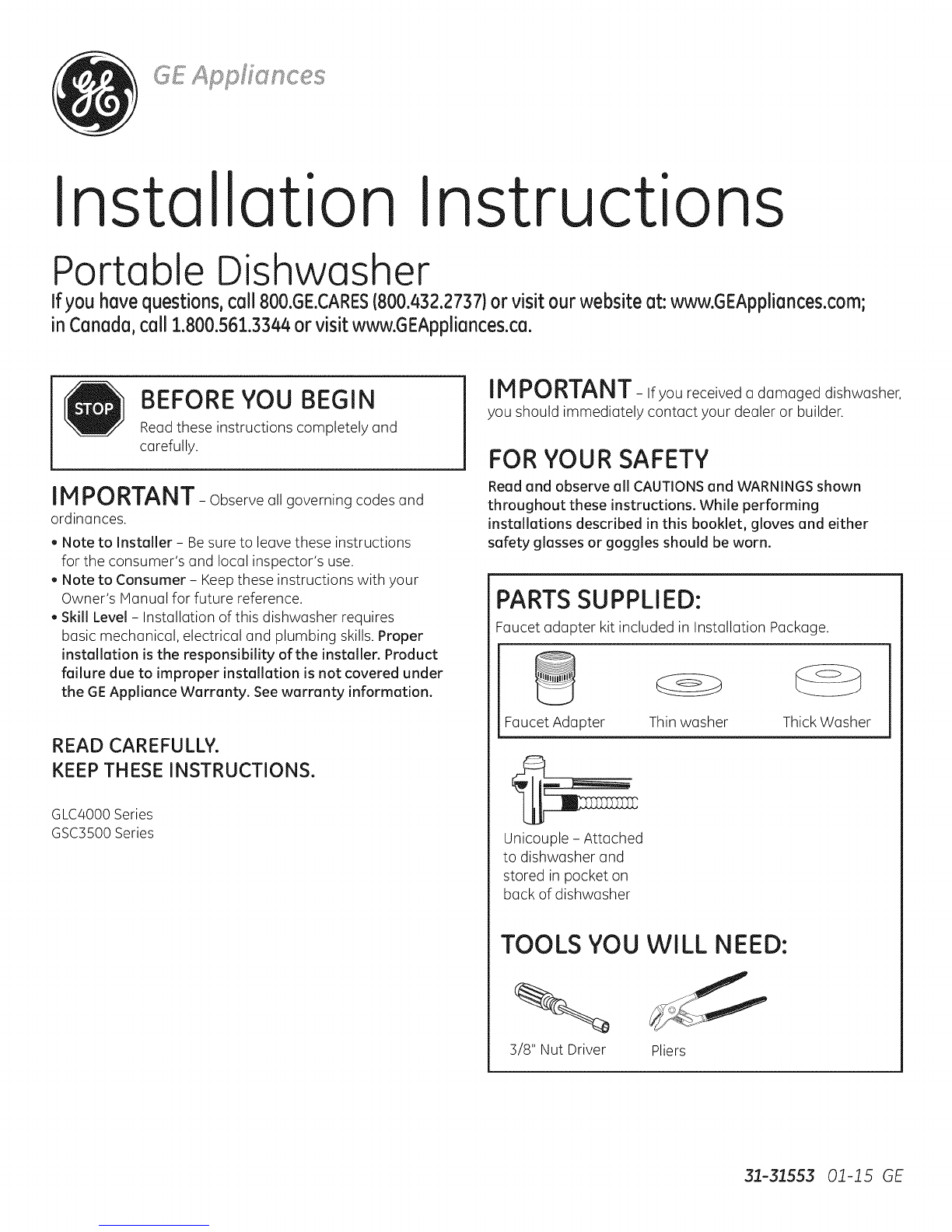 GE Appliances

Installation Instructions

Portable Dishwasher

If you have questions, call 800.GE.CARES (800.432.2737) or visit our website at: www.GEAppliances.com; in Canada, call 1.800.561.3344 or visit www.GEAppliances.ca.

STOP

BEFORE YOU BEGIN

Read these instructions completely and carefully.

IMPORTANT – Observe all governing codes and ordinances.

• Note to Installer – Be sure to leave these instructions for the consumer's and local inspector's use.
• Note to Consumer – Keep these instructions with your Owner's Manual for future reference.
• Skill Level – Installation of this dishwasher requires basic mechanical, electrical and plumbing skills. Proper installation is the responsibility of the installer. Product failure due to improper installation is not covered under the GE Appliance Warranty. See warranty information.

READ CAREFULLY.
KEEP THESE INSTRUCTIONS.

GLC4000 Series
GSC3500 Series

IMPORTANT – If you received a damaged dishwasher, you should immediately contact your dealer or builder.

FOR YOUR SAFETY

Read and observe all CAUTIONS and WARNINGS shown throughout these instructions. While performing installations described in this booklet, gloves and either safety glasses or goggles should be worn.

PARTS SUPPLIED:

Faucet adapter kit included in Installation Package.

Faucet Adapter Thin washer Thick Washer

Unicouple – Attached to dishwasher and stored in pocket on back of dishwasher

TOOLS YOU WILL NEED:

3/8" Nut Driver Pliers

31-31553 01-15 GE